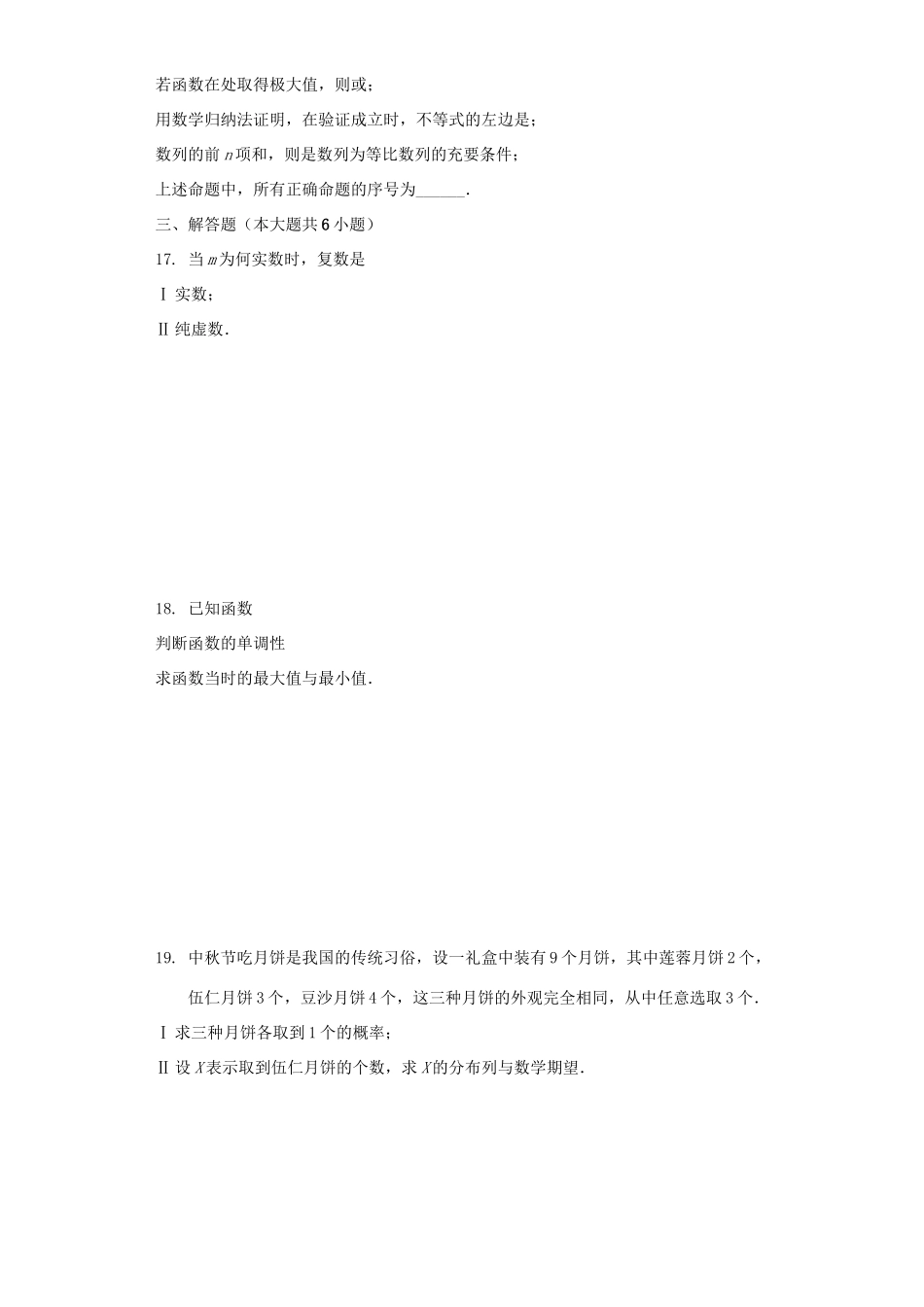 若函数在处取得极大值，则或；

用数学归纳法证明，在验证成立时，不等式的左边是；

数列的前 $n$ 项和，则是数列为等比数列的充要条件；

上述命题中，所有正确命题的序号为______.

三、解答题（本大题共 6 小题）

17. 当 $m$ 为何实数时，复数是

Ⅰ 实数；

Ⅱ 纯虚数.

18. 已知函数

判断函数的单调性

求函数当时的最大值与最小值.

19. 中秋节吃月饼是我国的传统习俗，设一礼盒中装有 9 个月饼，其中莲蓉月饼 2 个，伍仁月饼 3 个，豆沙月饼 4 个，这三种月饼的外观完全相同，从中任意选取 3 个.

Ⅰ 求三种月饼各取到 1 个的概率；

Ⅱ 设 $X$ 表示取到伍仁月饼的个数，求 $X$ 的分布列与数学期望.